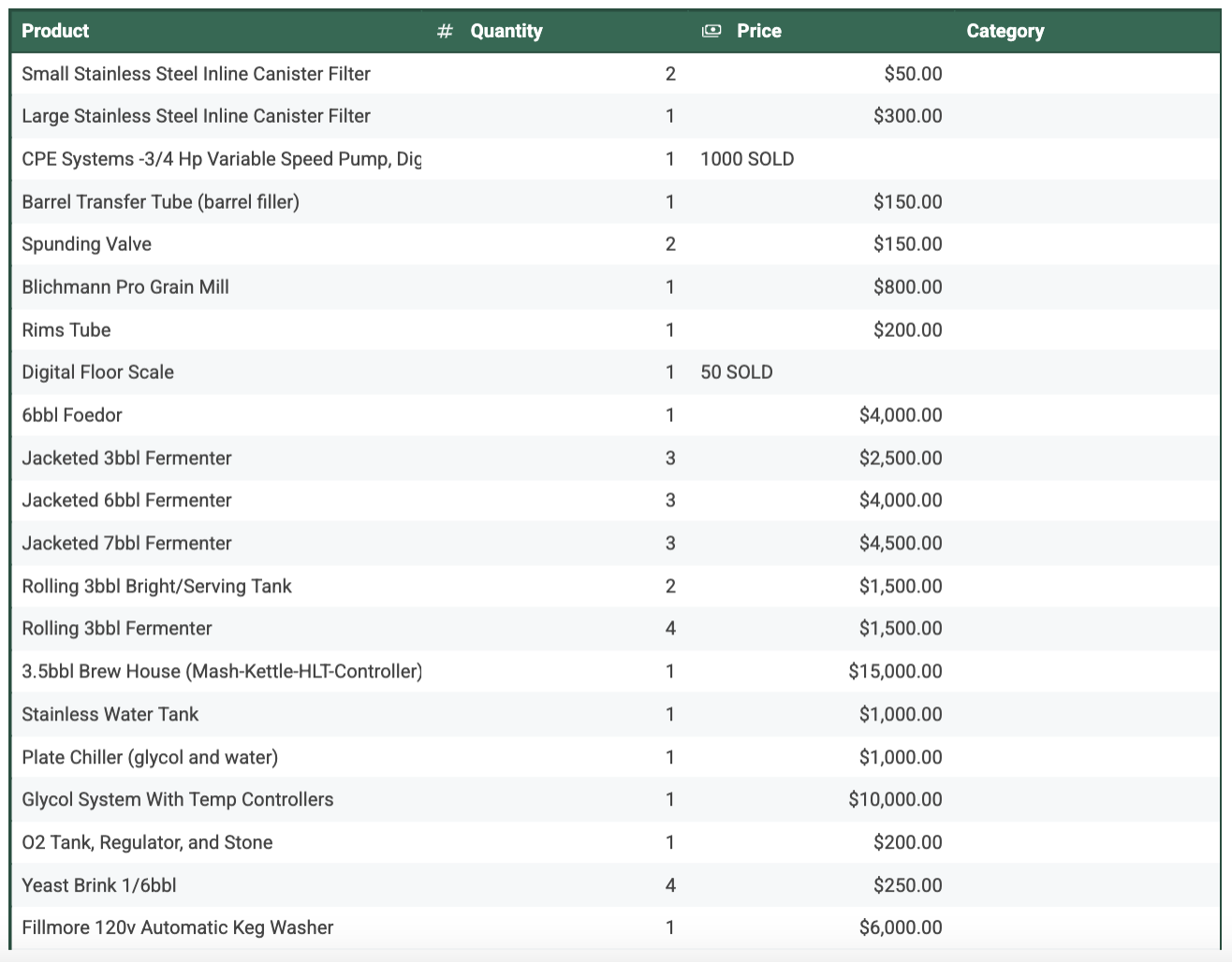 | Product | # Quantity | Price | Category |
|---|---|---|---|
| Small Stainless Steel Inline Canister Filter | 2 | $50.00 | |
| Large Stainless Steel Inline Canister Filter | 1 | $300.00 | |
| CPE Systems -3/4 Hp Variable Speed Pump, Dig | 1 | 1000 SOLD | |
| Barrel Transfer Tube (barrel filler) | 1 | $150.00 | |
| Spunding Valve | 2 | $150.00 | |
| Blichmann Pro Grain Mill | 1 | $800.00 | |
| Rims Tube | 1 | $200.00 | |
| Digital Floor Scale | 1 | 50 SOLD | |
| 6bbl Foedor | 1 | $4,000.00 | |
| Jacketed 3bbl Fermenter | 3 | $2,500.00 | |
| Jacketed 6bbl Fermenter | 3 | $4,000.00 | |
| Jacketed 7bbl Fermenter | 3 | $4,500.00 | |
| Rolling 3bbl Bright/Serving Tank | 2 | $1,500.00 | |
| Rolling 3bbl Fermenter | 4 | $1,500.00 | |
| 3.5bbl Brew House (Mash-Kettle-HLT-Controller) | 1 | $15,000.00 | |
| Stainless Water Tank | 1 | $1,000.00 | |
| Plate Chiller (glycol and water) | 1 | $1,000.00 | |
| Glycol System With Temp Controllers | 1 | $10,000.00 | |
| O2 Tank, Regulator, and Stone | 1 | $200.00 | |
| Yeast Brink 1/6bbl | 4 | $250.00 | |
| Fillmore 120v Automatic Keg Washer | 1 | $6,000.00 | |